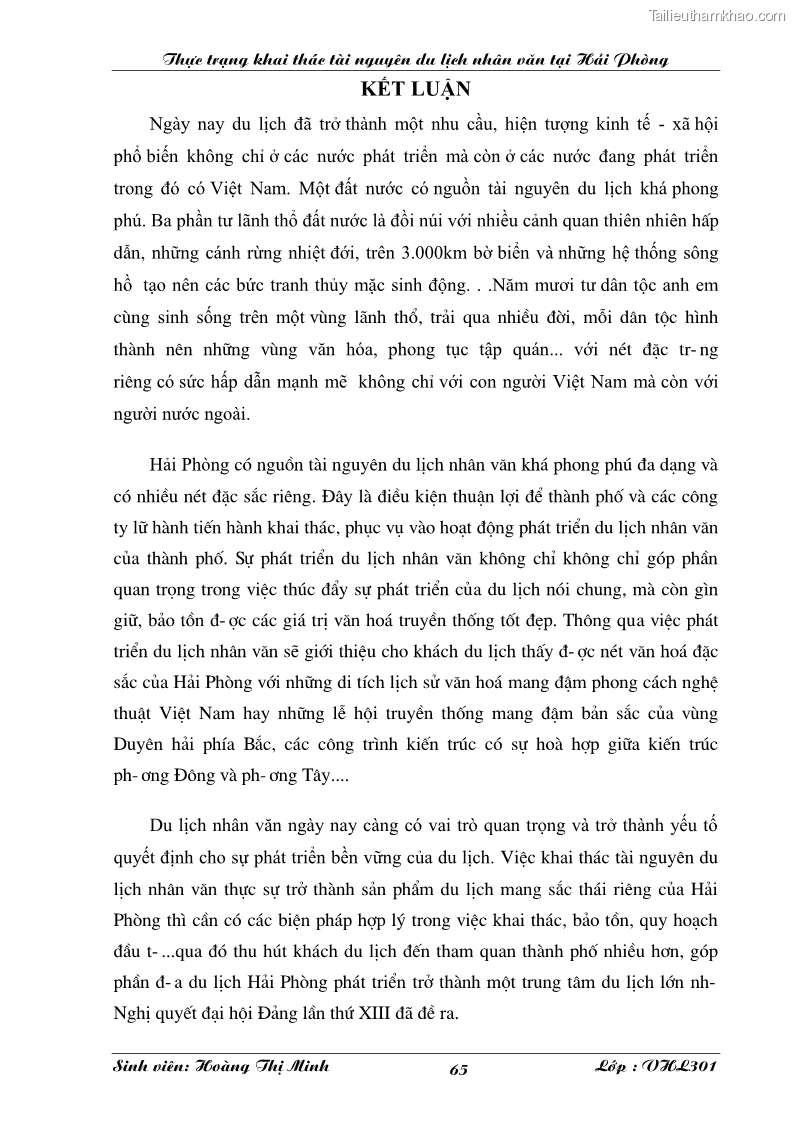 Tailieuthamkhao.com

Thực trạng khai thác tài nguyên du lịch nhân văn tại Hải Phòng

KẾT LUẬN

Ngày nay du lịch đã trở thành một nhu cầu, hiện tượng kinh tế - xã hội phổ biến không chỉ ở các nước phát triển mà còn ở các nước đang phát triển trong đó có Việt Nam. Một đất nước có nguồn tài nguyên du lịch khá phong phú. Ba phần tư lãnh thổ đất nước là đồi núi với nhiều cảnh quan thiên nhiên hấp dẫn, những cánh rừng nhiệt đới, trên 3.000km bờ biển và những hệ thống sông hồ tạo nên các bức tranh thủy mặc sinh động. . .Năm mươi tư dân tộc anh em cùng sinh sống trên một vùng lãnh thổ, trải qua nhiều đời, mỗi dân tộc hình thành nên những vùng văn hóa, phong tục tập quán... với nét đặc tr- ng riêng có sức hấp dẫn mạnh mẽ không chỉ với con người Việt Nam mà còn với người nước ngoài.

Hải Phòng có nguồn tài nguyên du lịch nhân văn khá phong phú đa dạng và có nhiều nét đặc sắc riêng. Đây là điều kiện thuận lợi để thành phố và các công ty lữ hành tiến hành khai thác, phục vụ vào hoạt động phát triển du lịch nhân văn của thành phố. Sự phát triển du lịch nhân văn không chỉ không chỉ góp phần quan trọng trong việc thúc đẩy sự phát triển của du lịch nói chung, mà còn gìn giữ, bảo tồn đ- ợc các giá trị văn hoá truyền thống tốt đẹp. Thông qua việc phát triển du lịch nhân văn sẽ giới thiệu cho khách du lịch thấy đ- ợc nét văn hoá đặc sắc của Hải Phòng với những di tích lịch sử văn hoá mang đậm phong cách nghệ thuật Việt Nam hay những lễ hội truyền thống mang đậm bản sắc của vùng Duyên hải phía Bắc, các công trình kiến trúc có sự hoà hợp giữa kiến trúc ph- ơng Đông và ph- ơng Tây....

Du lịch nhân văn ngày nay càng có vai trò quan trọng và trở thành yếu tố quyết định cho sự phát triển bền vững của du lịch. Việc khai thác tài nguyên du lịch nhân văn thực sự trở thành sản phẩm du lịch mang sắc thái riêng của Hải Phòng thì cần có các biện pháp hợp lý trong việc khai thác, bảo tồn, quy hoạch đầu t- ...qua đó thu hút khách du lịch đến tham quan thành phố nhiều hơn, góp phần đ- a du lịch Hải Phòng phát triển trở thành một trung tâm du lịch lớn nh- Nghị quyết đại hội Đảng lần thứ XIII đã đề ra.

Sinh viên: Hoàng Thị Minh 65 Lớp : VHL301